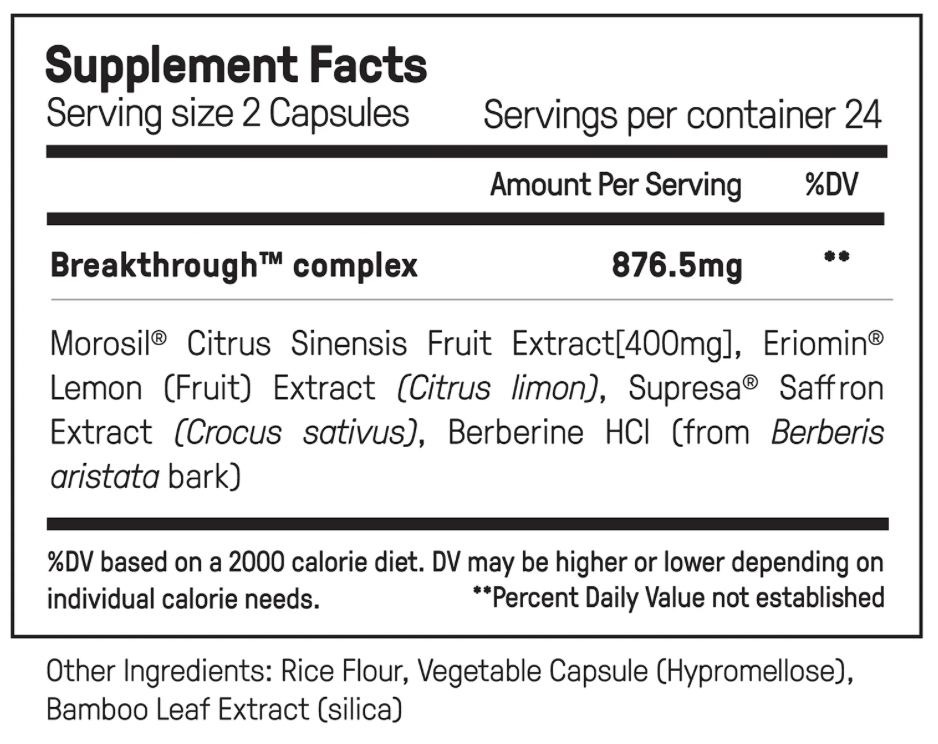 Supplement Facts
Serving size 2 Capsules Servings per container 24

Amount Per Serving %DV

Breakthrough™ complex 876.5mg **

Morosil® Citrus Sinensis Fruit Extract[400mg], Eriomin® Lemon (Fruit) Extract (Citrus limon), Supresa® Saffron Extract (Crocus sativus), Berberine HCl (from Berberis aristata bark)

%DV based on a 2000 calorie diet. DV may be higher or lower depending on individual calorie needs. **Percent Daily Value not established

Other Ingredients: Rice Flour, Vegetable Capsule (Hypromellose), Bamboo Leaf Extract (silica)